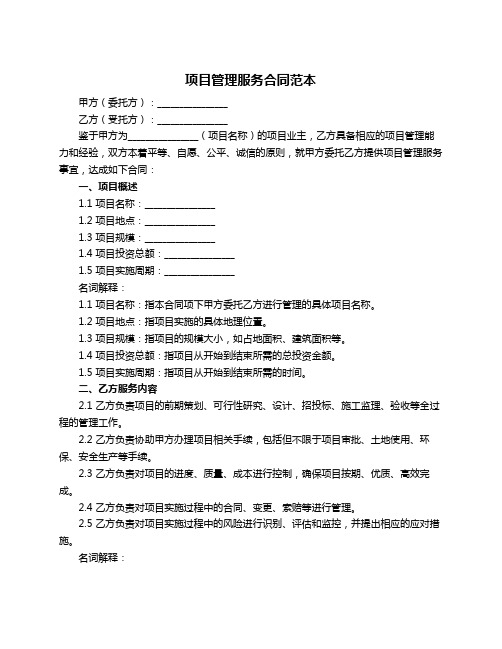 项目管理服务合同范本

甲方（委托方）：______________

乙方（受托方）：______________

鉴于甲方为______________（项目名称）的项目业主，乙方具备相应的项目管理能力和经验，双方本着平等、自愿、公平、诚信的原则，就甲方委托乙方提供项目管理服务事宜，达成如下合同：

一、项目概述

1.1 项目名称：______________

1.2 项目地点：______________

1.3 项目规模：______________

1.4 项目投资总额：______________

1.5 项目实施周期：______________

名词解释：

1.1 项目名称：指本合同项下甲方委托乙方进行管理的具体项目名称。

1.2 项目地点：指项目实施的具体地理位置。

1.3 项目规模：指项目的规模大小，如占地面积、建筑面积等。

1.4 项目投资总额：指项目从开始到结束所需的总投资金额。

1.5 项目实施周期：指项目从开始到结束所需的时间。

二、乙方服务内容

2.1 乙方负责项目的前期策划、可行性研究、设计、招投标、施工监理、验收等全过程的管理工作。

2.2 乙方负责协助甲方办理项目相关手续，包括但不限于项目审批、土地使用、环保、安全生产等手续。

2.3 乙方负责对项目的进度、质量、成本进行控制，确保项目按期、优质、高效完成。

2.4 乙方负责对项目实施过程中的合同、变更、索赔等进行管理。

2.5 乙方负责对项目实施过程中的风险进行识别、评估和监控，并提出相应的应对措施。

名词解释：